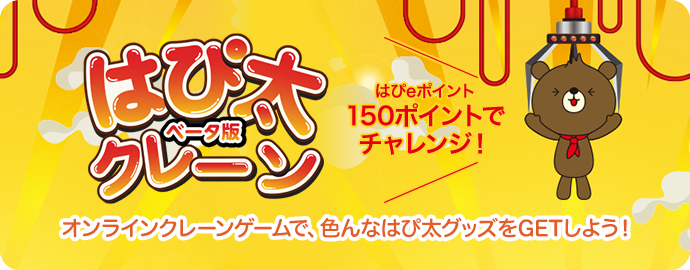 はぴ太
ベータ版
クレーン

はぴeポイント
150ポイントで
チャレンジ！

オンラインクレーンゲームで、色んなはぴ太グッズをGETしよう！